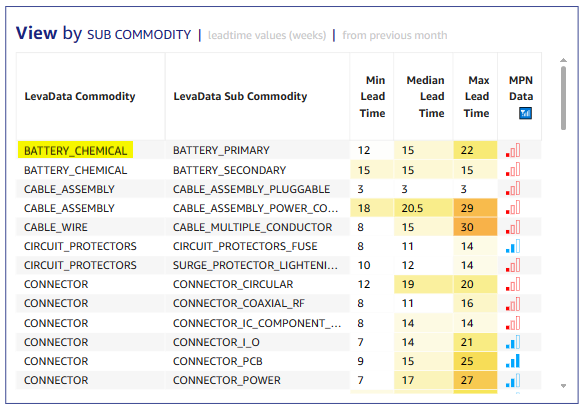 View by SUB COMMODITY | leadtime values (weeks) | from previous month

| LevaData Commodity | LevaData Sub Commodity | Min Lead Time | Median Lead Time | Max Lead Time | MPN Data |
|---|---|---|---|---|---|
| BATTERY_CHEMICAL | BATTERY_PRIMARY | 12 | 15 | 22 | |
| BATTERY_CHEMICAL | BATTERY_SECONDARY | 15 | 15 | 15 | |
| CABLE_ASSEMBLY | CABLE_ASSEMBLY_PLUGGABLE | 3 | 3 | 3 | |
| CABLE_ASSEMBLY | CABLE_ASSEMBLY_POWER_CO... | 18 | 20.5 | 29 | |
| CABLE_WIRE | CABLE_MULTIPLE_CONDUCTOR | 8 | 15 | 30 | |
| CIRCUIT_PROTECTORS | CIRCUIT_PROTECTORS_FUSE | 8 | 11 | 14 | |
| CIRCUIT_PROTECTORS | SURGE_PROTECTOR_LIGHTENI... | 10 | 12 | 14 | |
| CONNECTOR | CONNECTOR_CIRCULAR | 12 | 19 | 20 | |
| CONNECTOR | CONNECTOR_COAXIAL_RF | 8 | 11 | 16 | |
| CONNECTOR | CONNECTOR_IC_COMPONENT_... | 8 | 14 | 14 | |
| CONNECTOR | CONNECTOR_I_O | 7 | 14 | 21 | |
| CONNECTOR | CONNECTOR_PCB | 9 | 15 | 25 | |
| CONNECTOR | CONNECTOR_POWER | 7 | 17 | 27 | |